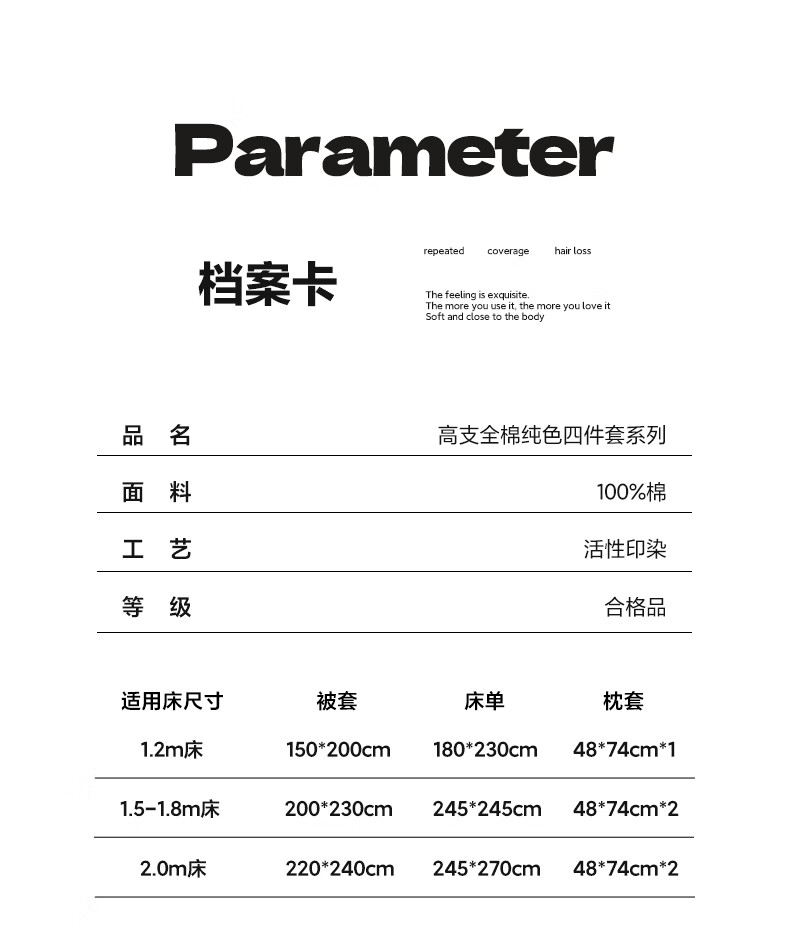 Parameter

档案卡

repeated coverage hair loss

The feeling is exquisite.
The more you use it, the more you love it
Soft and close to the body

| 品 名 | 高支全棉纯色四件套系列 |
|---|---|
| 面 料 | 100%棉 |
| 工 艺 | 活性印染 |
| 等 级 | 合格品 |

| 适用床尺寸 | 被套 | 床单 | 枕套 |
|---|---|---|---|
| 1.2m床 | 150*200cm | 180*230cm | 48*74cm*1 |
| 1.5-1.8m床 | 200*230cm | 245*245cm | 48*74cm*2 |
| 2.0m床 | 220*240cm | 245*270cm | 48*74cm*2 |